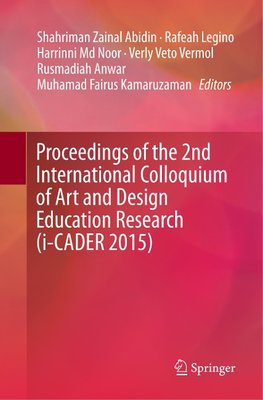 Shahriman Zainal Abidin · Rafeah Legino
Harrinni Md Noor · Verly Veto Vermol
Rusmadiah Anwar
Muhamad Fairus Kamaruzaman *Editors*

Proceedings of the 2nd International Colloquium of Art and Design Education Research (i-CADER 2015)

Springer